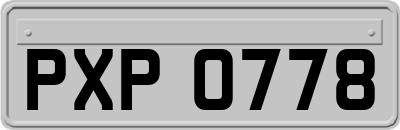 PXP 0778